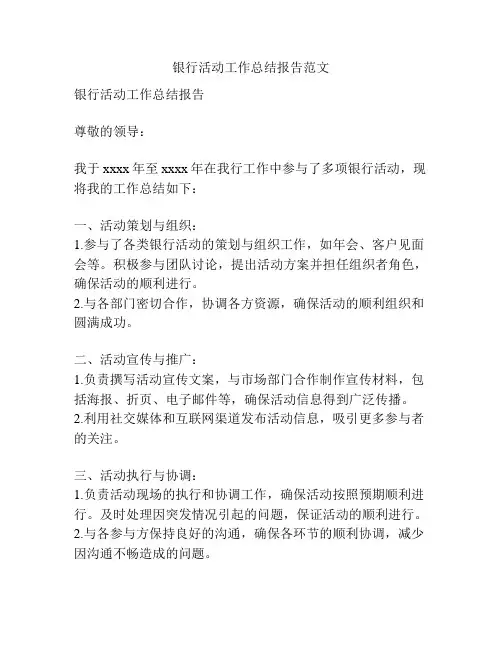 银行活动工作总结报告范文

银行活动工作总结报告

尊敬的领导：

我于 xxxx 年至 xxxx 年在我行工作中参与了多项银行活动，现将我的工作总结如下：

一、活动策划与组织：
1.参与了各类银行活动的策划与组织工作，如年会、客户见面会等。积极参与团队讨论，提出活动方案并担任组织者角色，确保活动的顺利进行。
2.与各部门密切合作，协调各方资源，确保活动的顺利组织和圆满成功。

二、活动宣传与推广：
1.负责撰写活动宣传文案，与市场部门合作制作宣传材料，包括海报、折页、电子邮件等，确保活动信息得到广泛传播。
2.利用社交媒体和互联网渠道发布活动信息，吸引更多参与者的关注。

三、活动执行与协调：
1.负责活动现场的执行和协调工作，确保活动按照预期顺利进行。及时处理因突发情况引起的问题，保证活动的顺利进行。
2.与各参与方保持良好的沟通，确保各环节的顺利协调，减少因沟通不畅造成的问题。